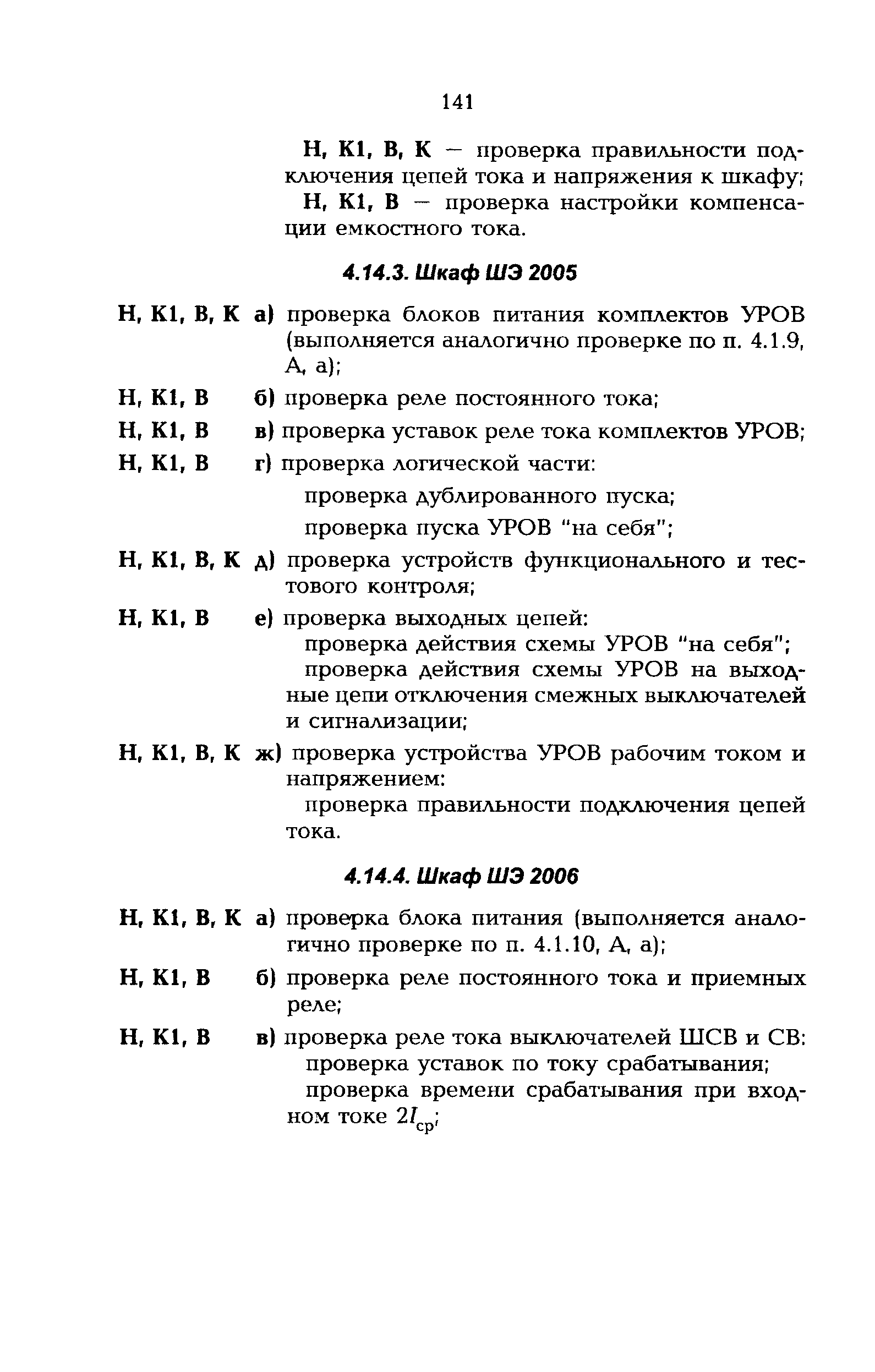 141

Н, К1, В, К — проверка правильности подключения цепей тока и напряжения к шкафу;

Н, К1, В — проверка настройки компенсации емкостного тока.

4.14.3. Шкаф ШЭ 2005

Н, К1, В, К а) проверка блоков питания комплектов УРОВ (выполняется аналогично проверке по п. 4.1.9, А, а);

Н, К1, В б) проверка реле постоянного тока;

Н, К1, В в) проверка уставок реле тока комплектов УРОВ;

Н, К1, В г) проверка логической части:

проверка дублированного пуска;

проверка пуска УРОВ "на себя";

Н, К1, В, К д) проверка устройств функционального и тестового контроля;

Н, К1, В е) проверка выходных цепей:

проверка действия схемы УРОВ "на себя";

проверка действия схемы УРОВ на выходные цепи отключения смежных выключателей и сигнализации;

Н, К1, В, К ж) проверка устройства УРОВ рабочим током и напряжением:

проверка правильности подключения цепей тока.

4.14.4. Шкаф ШЭ 2006

Н, К1, В, К а) проверка блока питания (выполняется аналогично проверке по п. 4.1.10, А, а);

Н, К1, В б) проверка реле постоянного тока и приемных реле;

Н, К1, В в) проверка реле тока выключателей ШСВ и СВ:

проверка уставок по току срабатывания;

проверка времени срабатывания при входном токе $2I_{ср}$;